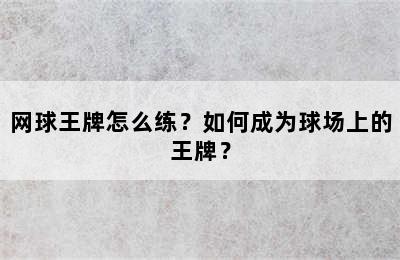 网球王牌怎么练？如何成为球场上的王牌？